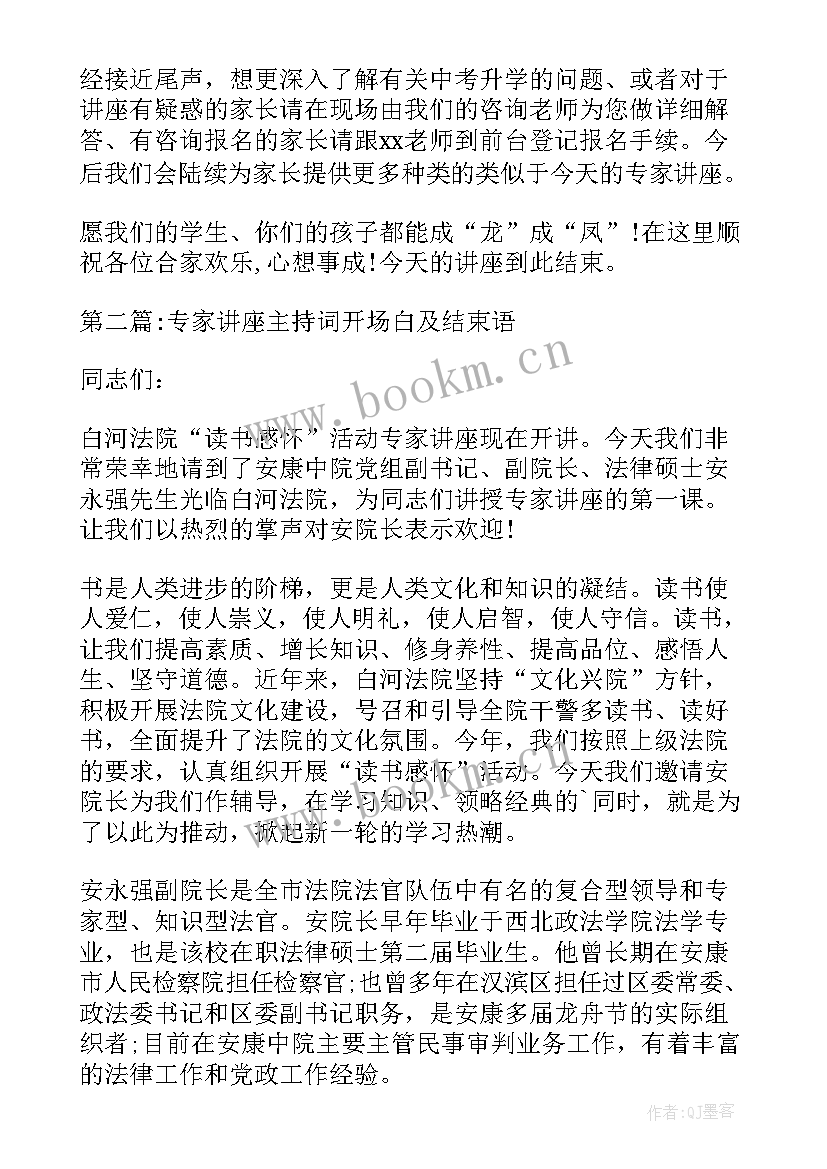 经接近尾声，想更深入了解有关中考升学的问题、或者对于讲座有疑惑的家长请在现场由我们的咨询老师为您做详细解答、有咨询报名的家长请跟xx老师到前台登记报名手续。今后我们会陆续为家长提供更多种类的类似于今天的专家讲座。

愿我们的学生、你们的孩子都能成“龙”成“凤”!在这里顺祝各位合家欢乐,心想事成!今天的讲座到此结束。

第二篇:专家讲座主持词开场白及结束语

同志们：

白河法院“读书感怀”活动专家讲座现在开讲。今天我们非常荣幸地请到了安康中院党组副书记、副院长、法律硕士安永强先生光临白河法院，为同志们讲授专家讲座的第一课。让我们以热烈的掌声对安院长表示欢迎!

书是人类进步的阶梯，更是人类文化和知识的凝结。读书使人爱仁，使人崇义，使人明礼，使人启智，使人守信。读书，让我们提高素质、增长知识、修身养性、提高品位、感悟人生、坚守道德。近年来，白河法院坚持“文化兴院”方针，积极开展法院文化建设，号召和引导全院干警多读书、读好书，全面提升了法院的文化氛围。今年，我们按照上级法院的要求，认真组织开展“读书感怀”活动。今天我们邀请安院长为我们作辅导，在学习知识、领略经典的`同时，就是为了以此为推动，掀起新一轮的学习热潮。

安永强副院长是全市法院法官队伍中有名的复合型领导和专家型、知识型法官。安院长早年毕业于西北政法学院法学专业，也是该校在职法律硕士第二届毕业生。他曾长期在安康市人民检察院担任检察官;也曾多年在汉滨区担任过区委常委、政法委书记和区委副书记职务，是安康多届龙舟节的实际组织者;目前在安康中院主要主管民事审判业务工作，有着丰富的法律工作和党政工作经验。

www.bookm.cn

作者:QJ墨客